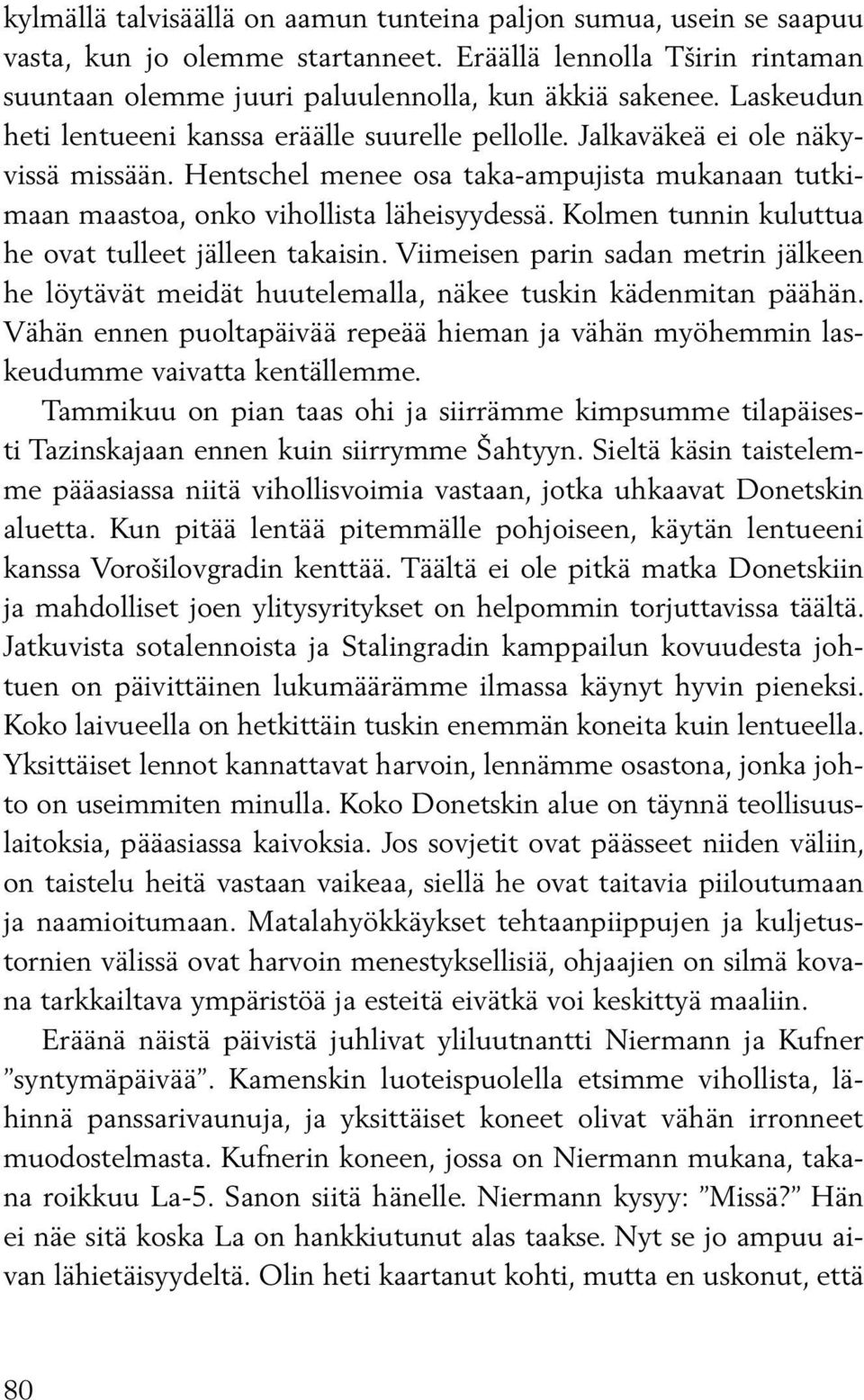 kylmällä talvisäällä on aamun tunteina paljon sumua, usein se saapuu vasta, kun jo olemme startanneet. Eräällä lennolla Tširin rintaman suuntaan olemme juuri paluulennolla, kun äkkiä sakenee. Laskeudun heti lentueeni kanssa eräälle suurelle pellolle. Jalkaväkeä ei ole näkyvissä missään. Hentschel menee osa taka-ampujista mukanaan tutkimaan maastoa, onko vihollista läheisyydessä. Kolmen tunnin kuluttua he ovat tulleet jälleen takaisin. Viimeisen parin sadan metrin jälkeen he löytävät meidät huutelemalla, näkee tuskin kädenmitan päähän. Vähän ennen puoltapäivää repeää hieman ja vähän myöhemmin laskeudumme vaivatta kentällemme.

Tammikuu on pian taas ohi ja siirrämme kimpsumme tilapäisesti Tazinskajaan ennen kuin siirrymme Šahtyyn. Sieltä käsin taistelemme pääasiassa niitä vihollisvoimia vastaan, jotka uhkaavat Donetskin aluetta. Kun pitää lentää pitemmälle pohjoiseen, käytän lentueeni kanssa Vorošilovgradin kenttää. Täältä ei ole pitkä matka Donetskiin ja mahdolliset joen ylitysyritykset on helpommin torjuttavissa täältä. Jatkuvista sotalennoista ja Stalingradin kamppailun kovuudesta johtuen on päivittäinen lukumäärämme ilmassa käynyt hyvin pieneksi. Koko laivueella on hetkittäin tuskin enemmän koneita kuin lentueella. Yksittäiset lennot kannattavat harvoin, lennämme osastona, jonka johto on useimmiten minulla. Koko Donetskin alue on täynnä teollisuuslaitoksia, pääasiassa kaivoksia. Jos sovjetit ovat päässeet niiden väliin, on taistelu heitä vastaan vaikeaa, siellä he ovat taitavia piiloutumaan ja naamioitumaan. Matalahyökkäykset tehtaanpiippujen ja kuljetustornien välissä ovat harvoin menestyksellisiä, ohjaajien on silmä kovana tarkkailtava ympäristöä ja esteitä eivätkä voi keskittyä maaliin.

Eräänä näistä päivistä juhlivat yliluutnantti Niermann ja Kufner ”syntymäpäivää”. Kamenskin luoteispuolella etsimme vihollista, lähinnä panssarivaunuja, ja yksittäiset koneet olivat vähän irronneet muodostelmasta. Kufnerin koneen, jossa on Niermann mukana, takana roikkuu La-5. Sanon siitä hänelle. Niermann kysyy: ”Missä?” Hän ei näe sitä koska La on hankkiutunut alas taakse. Nyt se jo ampuu aivan lähietäisyydeltä. Olin heti kaartanut kohti, mutta en uskonut, että

80